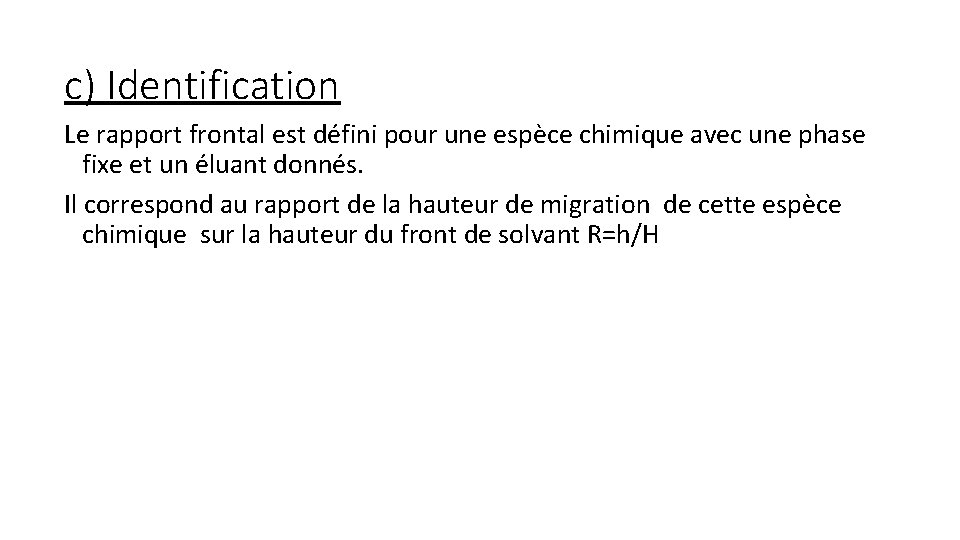 c) Identification

Le rapport frontal est défini pour une espèce chimique avec une phase fixe et un éluant donnés.

Il correspond au rapport de la hauteur de migration de cette espèce chimique sur la hauteur du front de solvant R=h/H